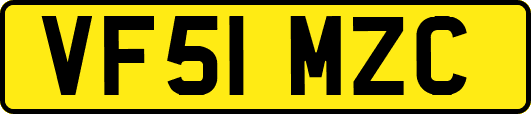 VF51 MZC